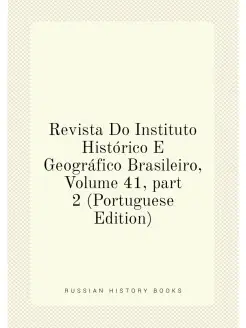 Revista Do Instituto Histórico E Geográfico Brasileiro, Volume 41, part 2 (Portuguese Edition)

RUSSIAN HISTORY BOOKS